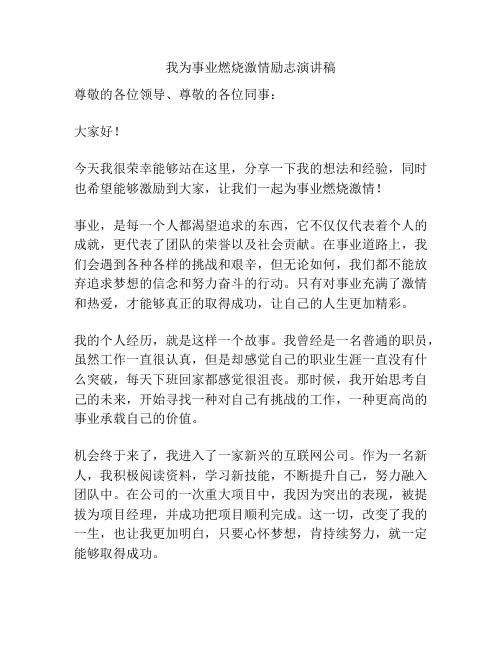 我为事业燃烧激情励志演讲稿

尊敬的各位领导、尊敬的各位同事：

大家好！

今天我很荣幸能够站在这里，分享一下我的想法和经验，同时也希望能够激励到大家，让我们一起为事业燃烧激情！

事业，是每一个人都渴望追求的东西，它不仅仅代表着个人的成就，更代表了团队的荣誉以及社会贡献。在事业道路上，我们会遇到各种各样的挑战和艰辛，但无论如何，我们都不能放弃追求梦想的信念和努力奋斗的行动。只有对事业充满了激情和热爱，才能够真正的取得成功，让自己的人生更加精彩。

我的个人经历，就是这样一个故事。我曾经是一名普通的职员，虽然工作一直很认真，但是却感觉自己的职业生涯一直没有什么突破，每天下班回家都感觉很沮丧。那时候，我开始思考自己的未来，开始寻找一种对自己有挑战的工作，一种更高尚的事业承载自己的价值。

机会终于来了，我进入了一家新兴的互联网公司。作为一名新人，我积极阅读资料，学习新技能，不断提升自己，努力融入团队中。在公司的一次重大项目中，我因为突出的表现，被提拔为项目经理，并成功把项目顺利完成。这一切，改变了我的一生，也让我更加明白，只要心怀梦想，肯持续努力，就一定能够取得成功。